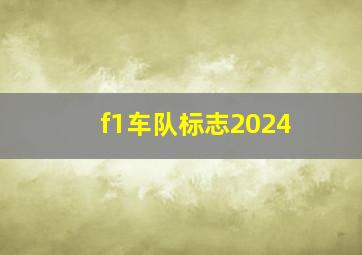 f1车队标志2024